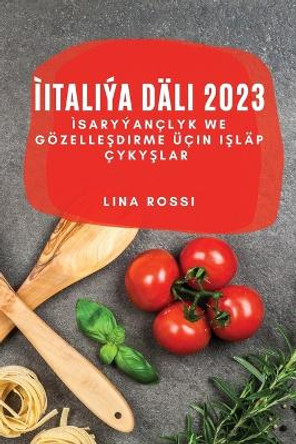 ÌITALIÝA DÄLI 2023

İSARYÝANÇLYK WE GÖZELLEŞDIRME ÜÇIN IŞLÄP ÇYKYŞLAR

LINA ROSSI